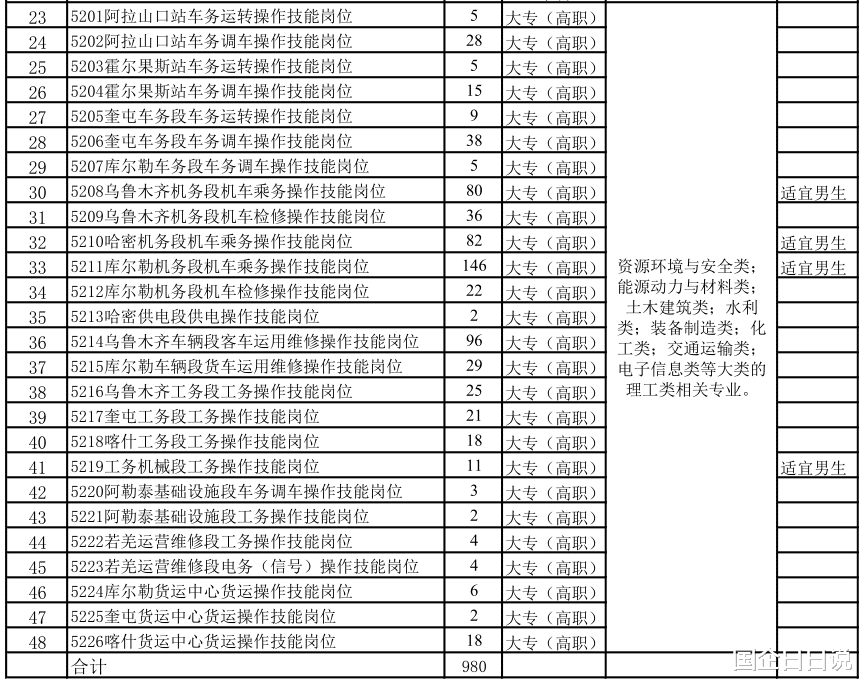 | 23 | 5201阿拉山口站车务运转操作技能岗位 | 5 | 大专（高职） | 资源环境与安全类；能源动力与材料类；土木建筑类；水利类；装备制造类；化工类；交通运输类；电子信息类等大类的理工类相关专业。 | |
|---|---|---|---|---|---|
| 24 | 5202阿拉山口站车务调车操作技能岗位 | 28 | 大专（高职） | | |
| 25 | 5203霍尔果斯站车务运转操作技能岗位 | 5 | 大专（高职） | | |
| 26 | 5204霍尔果斯站车务调车操作技能岗位 | 15 | 大专（高职） | | |
| 27 | 5205奎屯车务段车务运转操作技能岗位 | 9 | 大专（高职） | | |
| 28 | 5206奎屯车务段车务调车操作技能岗位 | 38 | 大专（高职） | | |
| 29 | 5207库尔勒车务段车务调车操作技能岗位 | 5 | 大专（高职） | | |
| 30 | 5208乌鲁木齐机务段机车乘务操作技能岗位 | 80 | 大专（高职） | | 适宜男生 |
| 31 | 5209乌鲁木齐机务段机车检修操作技能岗位 | 36 | 大专（高职） | | |
| 32 | 5210哈密机务段机车乘务操作技能岗位 | 82 | 大专（高职） | | 适宜男生 |
| 33 | 5211库尔勒机务段机车乘务操作技能岗位 | 146 | 大专（高职） | | 适宜男生 |
| 34 | 5212库尔勒机务段机车检修操作技能岗位 | 22 | 大专（高职） | | |
| 35 | 5213哈密供电段供电操作技能岗位 | 2 | 大专（高职） | | |
| 36 | 5214乌鲁木齐车辆段客车运用维修操作技能岗位 | 96 | 大专（高职） | | |
| 37 | 5215库尔勒车辆段货车运用维修操作技能岗位 | 29 | 大专（高职） | | |
| 38 | 5216乌鲁木齐工务段工务操作技能岗位 | 25 | 大专（高职） | | |
| 39 | 5217奎屯工务段工务操作技能岗位 | 21 | 大专（高职） | | |
| 40 | 5218喀什工务段工务操作技能岗位 | 18 | 大专（高职） | | |
| 41 | 5219工务机械段工务操作技能岗位 | 11 | 大专（高职） | | 适宜男生 |
| 42 | 5220阿勒泰基础设施段车务调车操作技能岗位 | 3 | 大专（高职） | | |
| 43 | 5221阿勒泰基础设施段工务操作技能岗位 | 2 | 大专（高职） | | |
| 44 | 5222若羌运营维修段工务操作技能岗位 | 4 | 大专（高职） | | |
| 45 | 5223若羌运营维修段电务（信号）操作技能岗位 | 4 | 大专（高职） | | |
| 46 | 5224库尔勒货运中心货运操作技能岗位 | 6 | 大专（高职） | | |
| 47 | 5225奎屯货运中心货运操作技能岗位 | 2 | 大专（高职） | | |
| 48 | 5226喀什货运中心货运操作技能岗位 | 18 | 大专（高职） | | |
| | 合计 | 980 | | | |

国企日日说